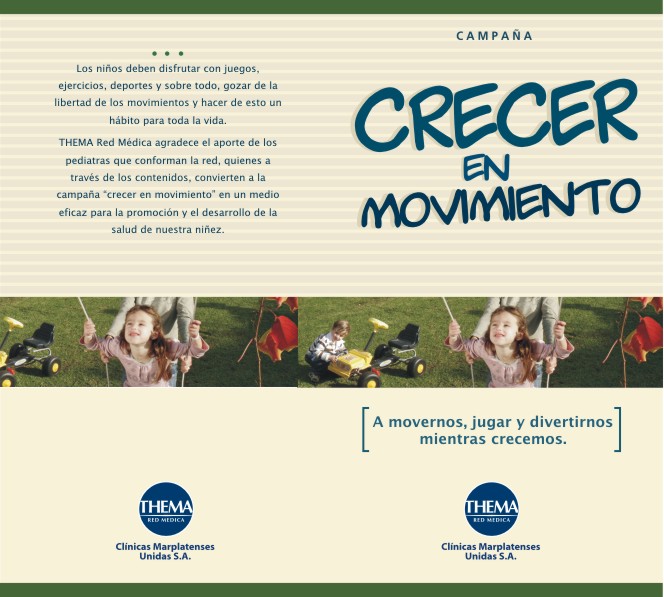 Los niños deben disfrutar con juegos, ejercicios, deportes y sobre todo, gozar de la libertad de los movimientos y hacer de esto un hábito para toda la vida.

THEMA Red Médica agradece el aporte de los pediatras que conforman la red, quienes a través de los contenidos, convierten a la campaña "crecer en movimiento" en un medio eficaz para la promoción y el desarrollo de la salud de nuestra niñez.

THEMA
RED MEDICA

Clínicas Marplatenses Unidas S.A.

CAMPAÑA

CRECER EN MOVIMIENTO

A movernos, jugar y divertirnos mientras crecemos.

THEMA
RED MEDICA

Clínicas Marplatenses Unidas S.A.